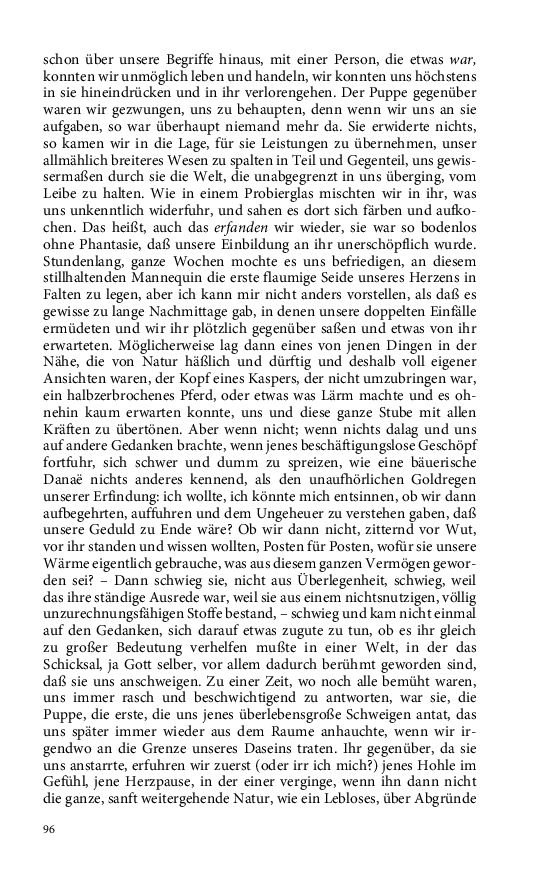 schon über unsere Begriffe hinaus, mit einer Person, die etwas war, konnten wir unmöglich leben und handeln, wir konnten uns höchstens in sie hineindrücken und in ihr verlorengehen. Der Puppe gegenüber waren wir gezwungen, uns zu behaupten, denn wenn wir uns an sie aufgaben, so war überhaupt niemand mehr da. Sie erwiderte nichts, so kamen wir in die Lage, für sie Leistungen zu übernehmen, unser allmählich breiteres Wesen zu spalten in Teil und Gegenteil, uns gewissermaßen durch sie die Welt, die unabgegrenzt in uns überging, vom Leibe zu halten. Wie in einem Probierglas mischten wir in ihr, was uns unkenntlich widerfuhr, und sahen es dort sich färben und aufkochen. Das heißt, auch das erfanden wir wieder, sie war so bodenlos ohne Phantasie, daß unsere Einbildung an ihr unerschöpflich wurde. Stundenlang, ganze Wochen mochte es uns befriedigen, an diesem stillhaltenden Mannequin die erste flaumige Seide unseres Herzens in Falten zu legen, aber ich kann mir nicht anders vorstellen, als daß es gewisse zu lange Nachmittage gab, in denen unsere doppelten Einfälle ermüdeten und wir ihr plötzlich gegenüber saßen und etwas von ihr erwarteten. Möglicherweise lag dann eines von jenen Dingen in der Nähe, die von Natur häßlich und dürftig und deshalb voll eigener Ansichten waren, der Kopf eines Kaspers, der nicht umzubringen war, ein halbzerbrochenes Pferd, oder etwas was Lärm machte und es ohnehin kaum erwarten konnte, uns und diese ganze Stube mit allen Kräften zu übertönen. Aber wenn nicht; wenn nichts dalag und uns auf andere Gedanken brachte, wenn jenes beschäftigungslose Geschöpf fortfuhr, sich schwer und dumm zu spreizen, wie eine bäuerische Danaë nichts anderes kennend, als den unaufhörlichen Goldregen unserer Erfindung: ich wollte, ich könnte mich entsinnen, ob wir dann aufbegehrten, auffuhren und dem Ungeheuer zu verstehen gaben, daß unsere Geduld zu Ende wäre? Ob wir dann nicht, zitternd vor Wut, vor ihr standen und wissen wollten, Posten für Posten, wofür sie unsere Wärme eigentlich gebrauche, was aus diesem ganzen Vermögen geworden sei? – Dann schwieg sie, nicht aus Überlegenheit, schwieg, weil das ihre ständige Ausrede war, weil sie aus einem nichtsnutzigen, völlig unzurechnungsfähigen Stoffe bestand, – schwieg und kam nicht einmal auf den Gedanken, sich darauf etwas zugute zu tun, ob es ihr gleich zu großer Bedeutung verhelfen mußte in einer Welt, in der das Schicksal, ja Gott selber, vor allem dadurch berühmt geworden sind, daß sie uns anschweigen. Zu einer Zeit, wo noch alle bemüht waren, uns immer rasch und beschwichtigend zu antworten, war sie, die Puppe, die erste, die uns jenes überlebensgroße Schweigen antat, das uns später immer wieder aus dem Raume anhauchte, wenn wir irgendwo an die Grenze unseres Daseins traten. Ihr gegenüber, da sie uns anstarrte, erfuhren wir zuerst (oder irr ich mich?) jenes Hohle im Gefühl, jene Herzpause, in der einer verginge, wenn ihn dann nicht die ganze, sanft weitergehende Natur, wie ein Lebloses, über Abgründe

96